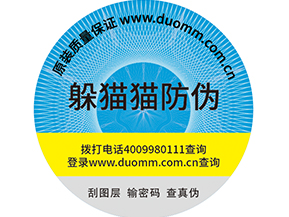 原装质量保证 www.duomm.com.cn

躲猫猫防伪

拨打电话4009980111查询
登录www.duomm.com.cn查询

刮图层 输密码 查真伪